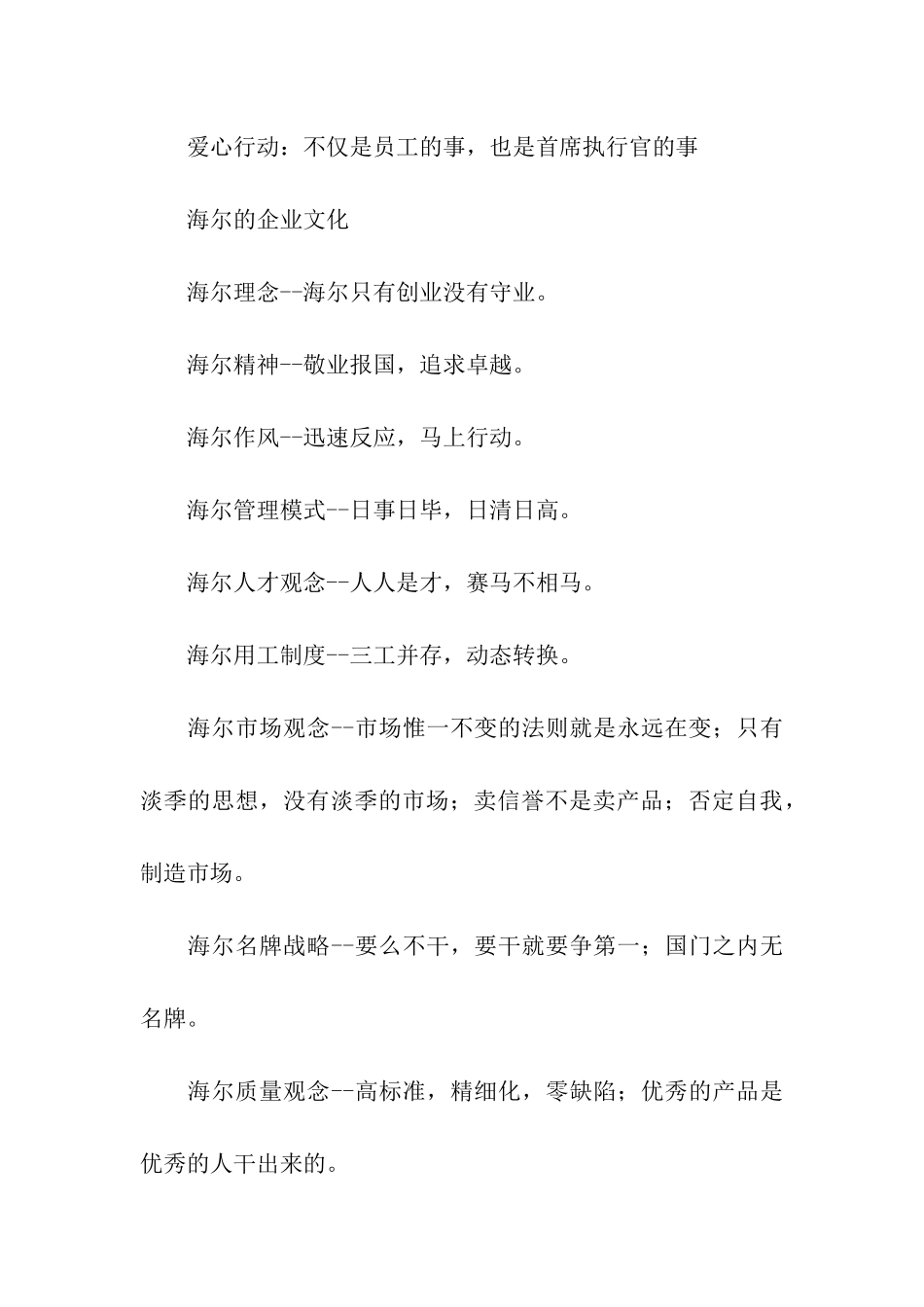 爱心行动：不仅是员工的事，也是首席执行官的事

海尔的企业文化

海尔理念--海尔只有创业没有守业。

海尔精神--敬业报国，追求卓越。

海尔作风--迅速反应，马上行动。

海尔管理模式--日事日毕，日清日高。

海尔人才观念--人人是才，赛马不相马。

海尔用工制度--三工并存，动态转换。

海尔市场观念--市场惟一不变的法则就是永远在变；只有淡季的思想，没有淡季的市场；卖信誉不是卖产品；否定自我，制造市场。

海尔名牌战略--要么不干，要干就要争第一；国门之内无名牌。

海尔质量观念--高标准，精细化，零缺陷；优秀的产品是优秀的人干出来的。